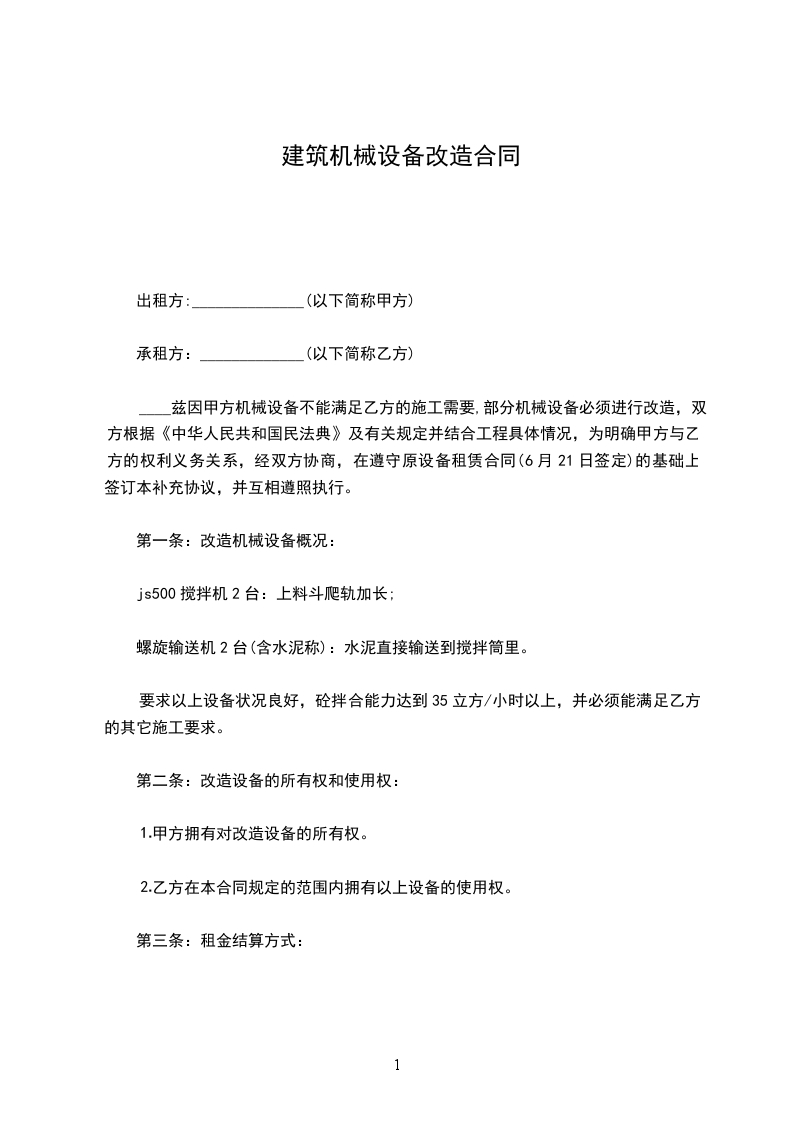 建筑机械设备改造合同

出租方:______________(以下简称甲方)

承租方：_____________(以下简称乙方)

____兹因甲方机械设备不能满足乙方的施工需要,部分机械设备必须进行改造，双方根据《中华人民共和国民法典》及有关规定并结合工程具体情况，为明确甲方与乙方的权利义务关系，经双方协商，在遵守原设备租赁合同(6月21日签定)的基础上签订本补充协议，并互相遵照执行。

第一条：改造机械设备概况：

js500搅拌机2台：上料斗爬轨加长;

螺旋输送机2台(含水泥称)：水泥直接输送到搅拌筒里。

要求以上设备状况良好，砼拌合能力达到35立方/小时以上，并必须能满足乙方的其它施工要求。

第二条：改造设备的所有权和使用权：

1.甲方拥有对改造设备的所有权。

2.乙方在本合同规定的范围内拥有以上设备的使用权。

第三条：租金结算方式：

1